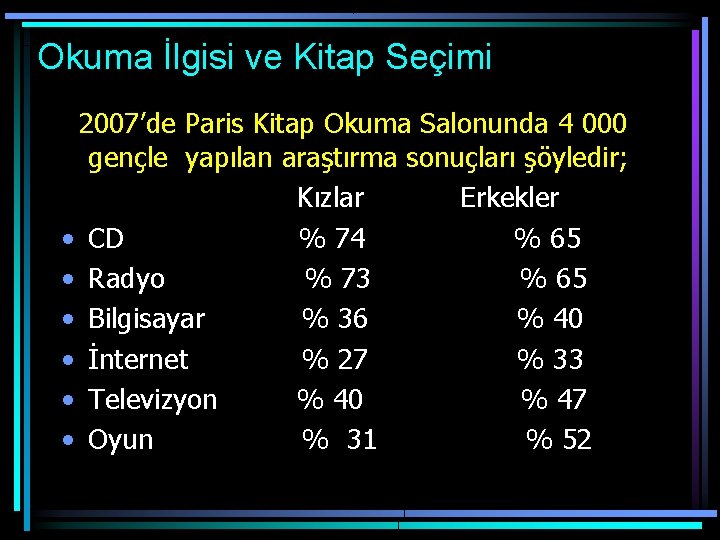 Okuma İlgisi ve Kitap Seçimi

2007'de Paris Kitap Okuma Salonunda 4 000 gençle yapılan araştırma sonuçları şöyledir;

| | Kızlar | Erkekler |
|---|---|---|
| • CD | % 74 | % 65 |
| • Radyo | % 73 | % 65 |
| • Bilgisayar | % 36 | % 40 |
| • İnternet | % 27 | % 33 |
| • Televizyon | % 40 | % 47 |
| • Oyun | % 31 | % 52 |